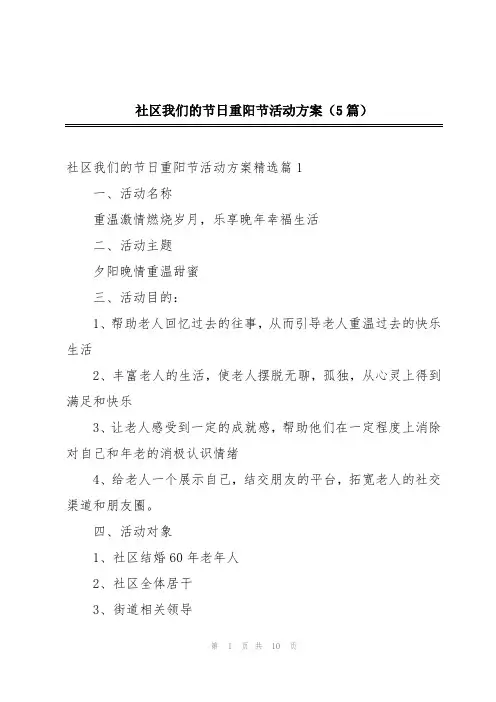 社区我们的节日重阳节活动方案（5篇）

社区我们的节日重阳节活动方案精选篇1

一、活动名称

重温激情燃烧岁月，乐享晚年幸福生活

二、活动主题

夕阳晚情重温甜蜜

三、活动目的：

1、帮助老人回忆过去的往事，从而引导老人重温过去的快乐生活

2、丰富老人的生活，使老人摆脱无聊，孤独，从心灵上得到满足和快乐

3、让老人感受到一定的成就感，帮助他们在一定程度上消除对自己和年老的消极认识情绪

4、给老人一个展示自己，结交朋友的平台，拓宽老人的社交渠道和朋友圈。

四、活动对象

1、社区结婚60年老年人

2、社区全体居干

3、街道相关领导

第 1 页 共 10 页